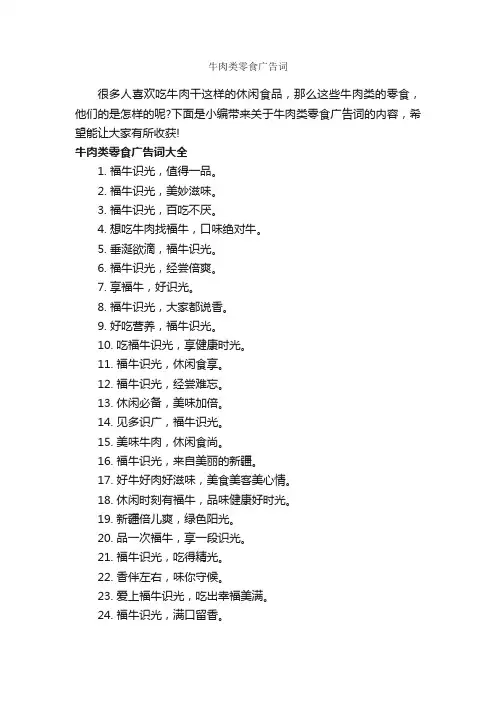 牛肉类零食广告词

很多人喜欢吃牛肉干这样的休闲食品，那么这些牛肉类的零食，他们的是怎样的呢?下面是小编带来关于牛肉类零食广告词的内容，希望能让大家有所收获!

牛肉类零食广告词大全

1. 福牛识光，值得一品。
2. 福牛识光，美妙滋味。
3. 福牛识光，百吃不厌。
4. 想吃牛肉找福牛，口味绝对牛。
5. 垂涎欲滴，福牛识光。
6. 福牛识光，经尝倍爽。
7. 享福牛，好识光。
8. 福牛识光，大家都说香。
9. 好吃营养，福牛识光。
10. 吃福牛识光，享健康时光。
11. 福牛识光，休闲食享。
12. 福牛识光，经尝难忘。
13. 休闲必备，美味加倍。
14. 见多识广，福牛识光。
15. 美味牛肉，休闲食尚。
16. 福牛识光，来自美丽的新疆。
17. 好牛好肉好滋味，美食美客美心情。
18. 休闲时刻有福牛，品味健康好时光。
19. 新疆倍儿爽，绿色阳光。
20. 品一次福牛，享一段识光。
21. 福牛识光，吃得精光。
22. 香伴左右，味你守候。
23. 爱上福牛识光，吃出幸福美满。
24. 福牛识光，满口留香。